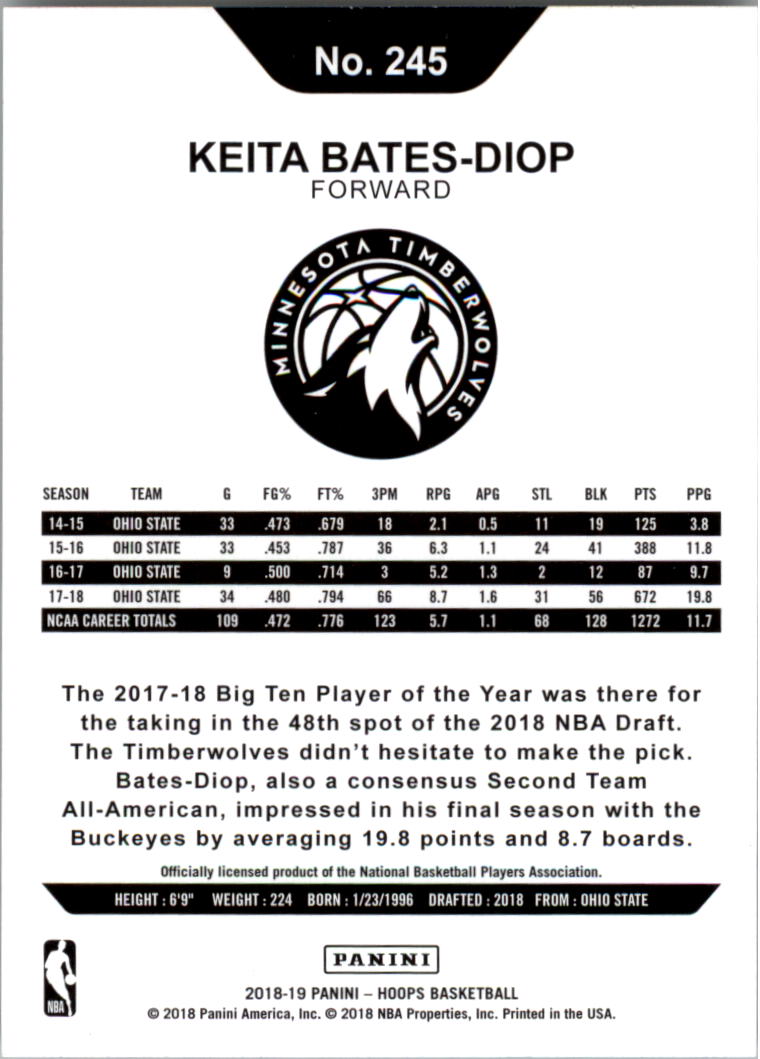 No. 245

KEITA BATES-DIOP
FORWARD

MINNESOTA TIMBERWOLVES

| SEASON | TEAM | G | FG% | FT% | 3PM | RPG | APG | STL | BLK | PTS | PPG |
|---|---|---|---|---|---|---|---|---|---|---|---|
| 14-15 | OHIO STATE | 33 | .473 | .679 | 18 | 2.1 | 0.5 | 11 | 19 | 125 | 3.8 |
| 15-16 | OHIO STATE | 33 | .453 | .787 | 36 | 6.3 | 1.1 | 24 | 41 | 388 | 11.8 |
| 16-17 | OHIO STATE | 9 | .500 | .714 | 3 | 5.2 | 1.3 | 2 | 12 | 87 | 9.7 |
| 17-18 | OHIO STATE | 34 | .480 | .794 | 66 | 8.7 | 1.6 | 31 | 56 | 672 | 19.8 |
| NCAA CAREER TOTALS | | 109 | .472 | .776 | 123 | 5.7 | 1.1 | 68 | 128 | 1272 | 11.7 |

The 2017-18 Big Ten Player of the Year was there for the taking in the 48th spot of the 2018 NBA Draft. The Timberwolves didn't hesitate to make the pick. Bates-Diop, also a consensus Second Team All-American, impressed in his final season with the Buckeyes by averaging 19.8 points and 8.7 boards.

Officially licensed product of the National Basketball Players Association.

HEIGHT : 6'9" WEIGHT : 224 BORN : 1/23/1996 DRAFTED : 2018 FROM : OHIO STATE

NBA

PANINI

2018-19 PANINI – HOOPS BASKETBALL
© 2018 Panini America, Inc. © 2018 NBA Properties, Inc. Printed in the USA.